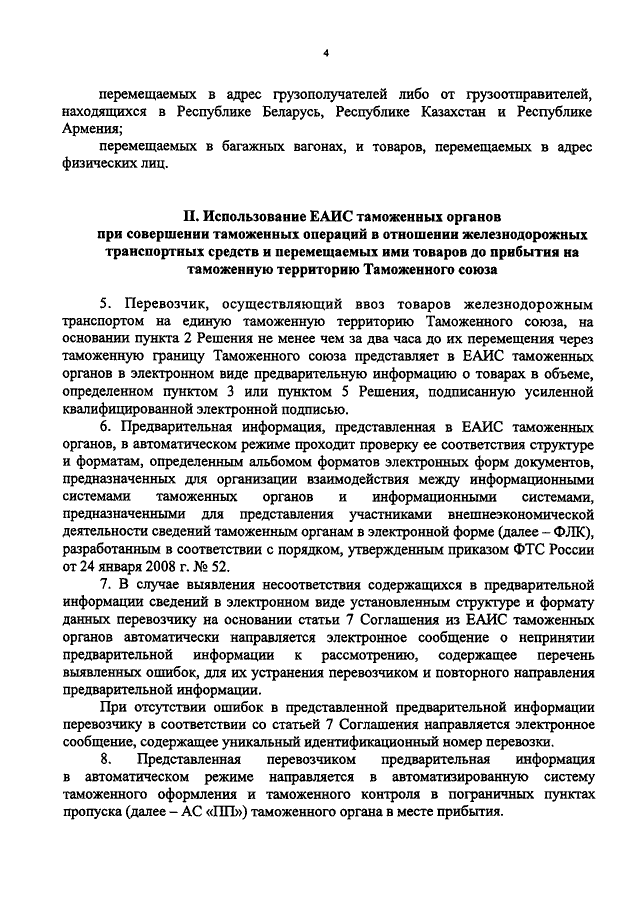 4

перемещаемых в адрес грузополучателей либо от грузоотправителей, находящихся в Республике Беларусь, Республике Казахстан и Республике Армения;

перемещаемых в багажных вагонах, и товаров, перемещаемых в адрес физических лиц.

II. Использование ЕАИС таможенных органов при совершении таможенных операций в отношении железнодорожных транспортных средств и перемещаемых ими товаров до прибытия на таможенную территорию Таможенного союза

5. Перевозчик, осуществляющий ввоз товаров железнодорожным транспортом на единую таможенную территорию Таможенного союза, на основании пункта 2 Решения не менее чем за два часа до их перемещения через таможенную границу Таможенного союза представляет в ЕАИС таможенных органов в электронном виде предварительную информацию о товарах в объеме, определенном пунктом 3 или пунктом 5 Решения, подписанную усиленной квалифицированной электронной подписью.

6. Предварительная информация, представленная в ЕАИС таможенных органов, в автоматическом режиме проходит проверку ее соответствия структуре и форматам, определенным альбомом форматов электронных форм документов, предназначенных для организации взаимодействия между информационными системами таможенных органов и информационными системами, предназначенными для представления участниками внешнеэкономической деятельности сведений таможенным органам в электронной форме (далее – ФЛК), разработанным в соответствии с порядком, утвержденным приказом ФТС России от 24 января 2008 г. № 52.

7. В случае выявления несоответствия содержащихся в предварительной информации сведений в электронном виде установленным структуре и формату данных перевозчику на основании статьи 7 Соглашения из ЕАИС таможенных органов автоматически направляется электронное сообщение о непринятии предварительной информации к рассмотрению, содержащее перечень выявленных ошибок, для их устранения перевозчиком и повторного направления предварительной информации.

При отсутствии ошибок в представленной предварительной информации перевозчику в соответствии со статьей 7 Соглашения направляется электронное сообщение, содержащее уникальный идентификационный номер перевозки.

8. Представленная перевозчиком предварительная информация в автоматическом режиме направляется в автоматизированную систему таможенного оформления и таможенного контроля в пограничных пунктах пропуска (далее – АС «ПП») таможенного органа в месте прибытия.